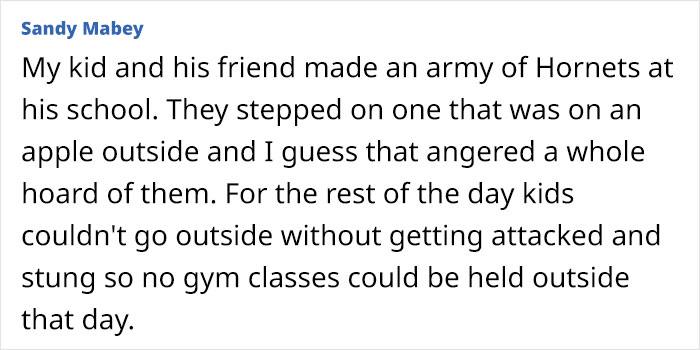 Sandy Mabey

My kid and his friend made an army of Hornets at his school. They stepped on one that was on an apple outside and I guess that angered a whole hoard of them. For the rest of the day kids couldn't go outside without getting attacked and stung so no gym classes could be held outside that day.